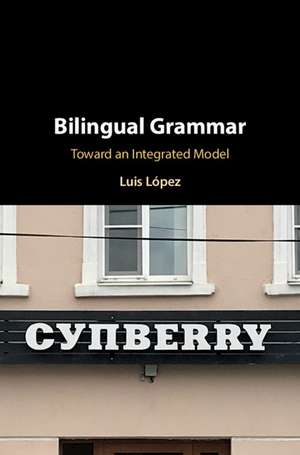 Bilingual Grammar

Toward an Integrated Model

Luis López

СУПBERRY